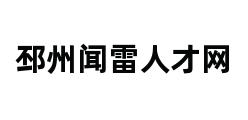 邳州闻雷人才网